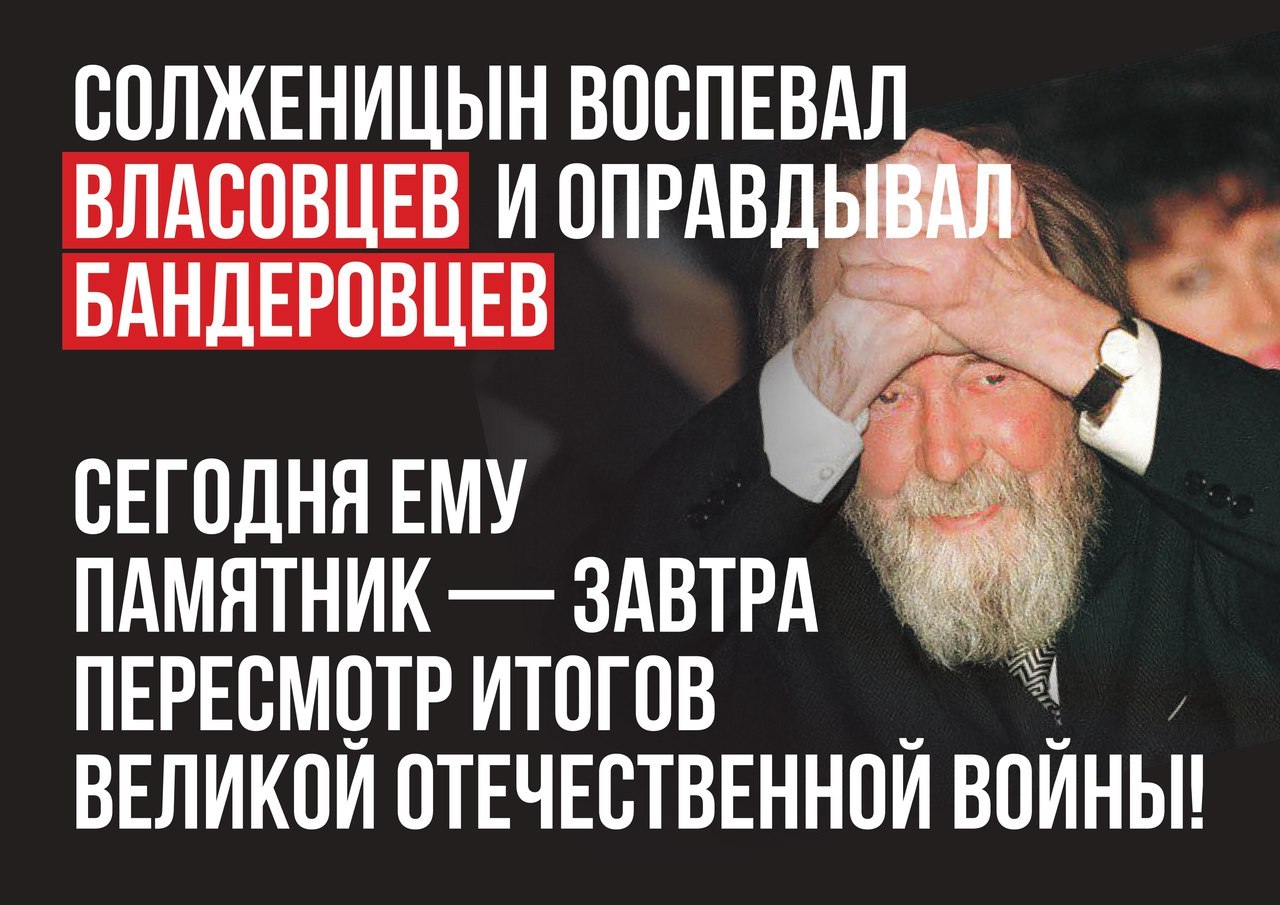 СОЛЖЕНИЦЫН ВОСПЕВАЛ ВЛАСОВЦЕВ И ОПРАВДЫВАЛ БАНДЕРОВЦЕВ

СЕГОДНЯ ЕМУ ПАМЯТНИК — ЗАВТРА ПЕРЕСМОТР ИТОГОВ ВЕЛИКОЙ ОТЕЧЕСТВЕННОЙ ВОЙНЫ!